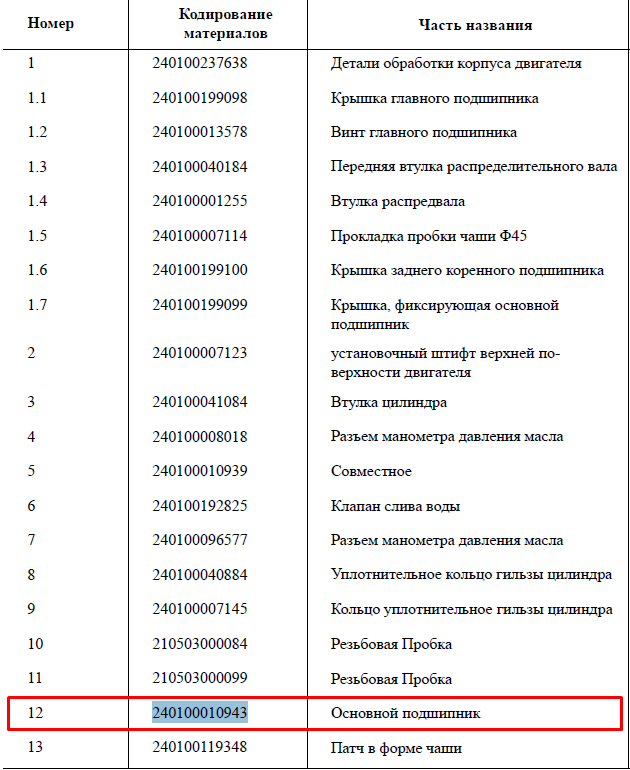 | Номер | Кодирование материалов | Часть названия |
|---|---|---|
| 1 | 240100237638 | Детали обработки корпуса двигателя |
| 1.1 | 240100199098 | Крышка главного подшипника |
| 1.2 | 240100013578 | Винт главного подшипника |
| 1.3 | 240100040184 | Передняя втулка распределительного вала |
| 1.4 | 240100001255 | Втулка распредвала |
| 1.5 | 240100007114 | Прокладка пробки чаши Ф45 |
| 1.6 | 240100199100 | Крышка заднего коренного подшипника |
| 1.7 | 240100199099 | Крышка, фиксирующая основной подшипник |
| 2 | 240100007123 | установочный штифт верхней поверхности двигателя |
| 3 | 240100041084 | Втулка цилиндра |
| 4 | 240100008018 | Разъем манометра давления масла |
| 5 | 240100010939 | Совместное |
| 6 | 240100192825 | Клапан слива воды |
| 7 | 240100096577 | Разъем манометра давления масла |
| 8 | 240100040884 | Уплотнительное кольцо гильзы цилиндра |
| 9 | 240100007145 | Кольцо уплотнительное гильзы цилиндра |
| 10 | 210503000084 | Резьбовая Пробка |
| 11 | 210503000099 | Резьбовая Пробка |
| 12 | 240100010943 | Основной подшипник |
| 13 | 240100119348 | Патч в форме чаши |